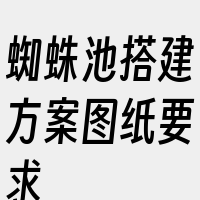 蜘蛛池搭建方案图纸要求